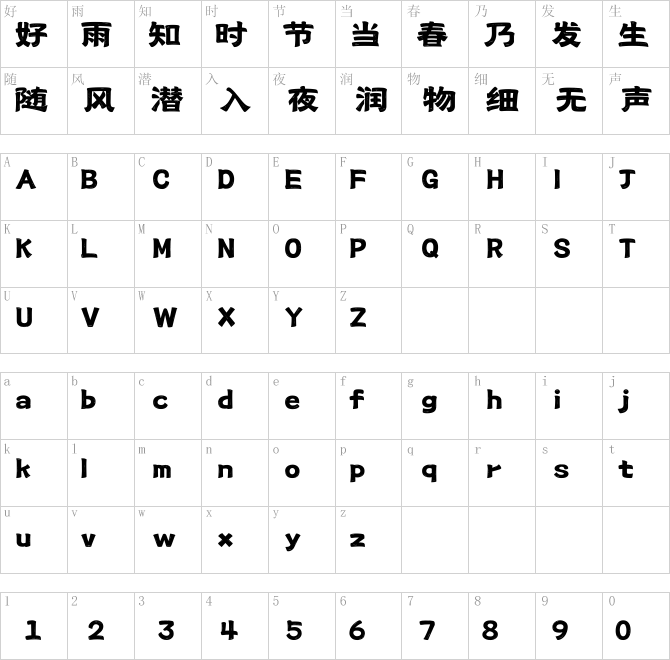 | 好 好 | 雨 雨 | 知 知 | 时 时 | 节 节 | 当 当 | 春 春 | 乃 乃 | 发 发 | 生 生 |
|---|---|---|---|---|---|---|---|---|---|
| 随 随 | 风 风 | 潜 潜 | 入 入 | 夜 夜 | 润 润 | 物 物 | 细 细 | 无 无 | 声 声 |

| A A | B B | C C | D D | E E | F F | G G | H H | I I | J J |
|---|---|---|---|---|---|---|---|---|---|
| K K | L L | M M | N N | O O | P P | Q Q | R R | S S | T T |
| U U | V V | W W | X X | Y Y | Z Z | | | | |

| a a | b b | c c | d d | e e | f f | g g | h h | i i | j j |
|---|---|---|---|---|---|---|---|---|---|
| k k | l l | m m | n n | o o | p p | q q | r r | s s | t t |
| u u | v v | w w | x x | y y | z z | | | | |

| 1 1 | 2 2 | 3 3 | 4 4 | 5 5 | 6 6 | 7 7 | 8 8 | 9 9 | 0 0 |
|---|---|---|---|---|---|---|---|---|---|